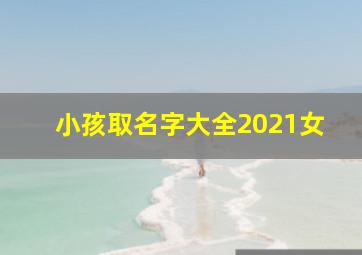 小孩取名字大全2021女